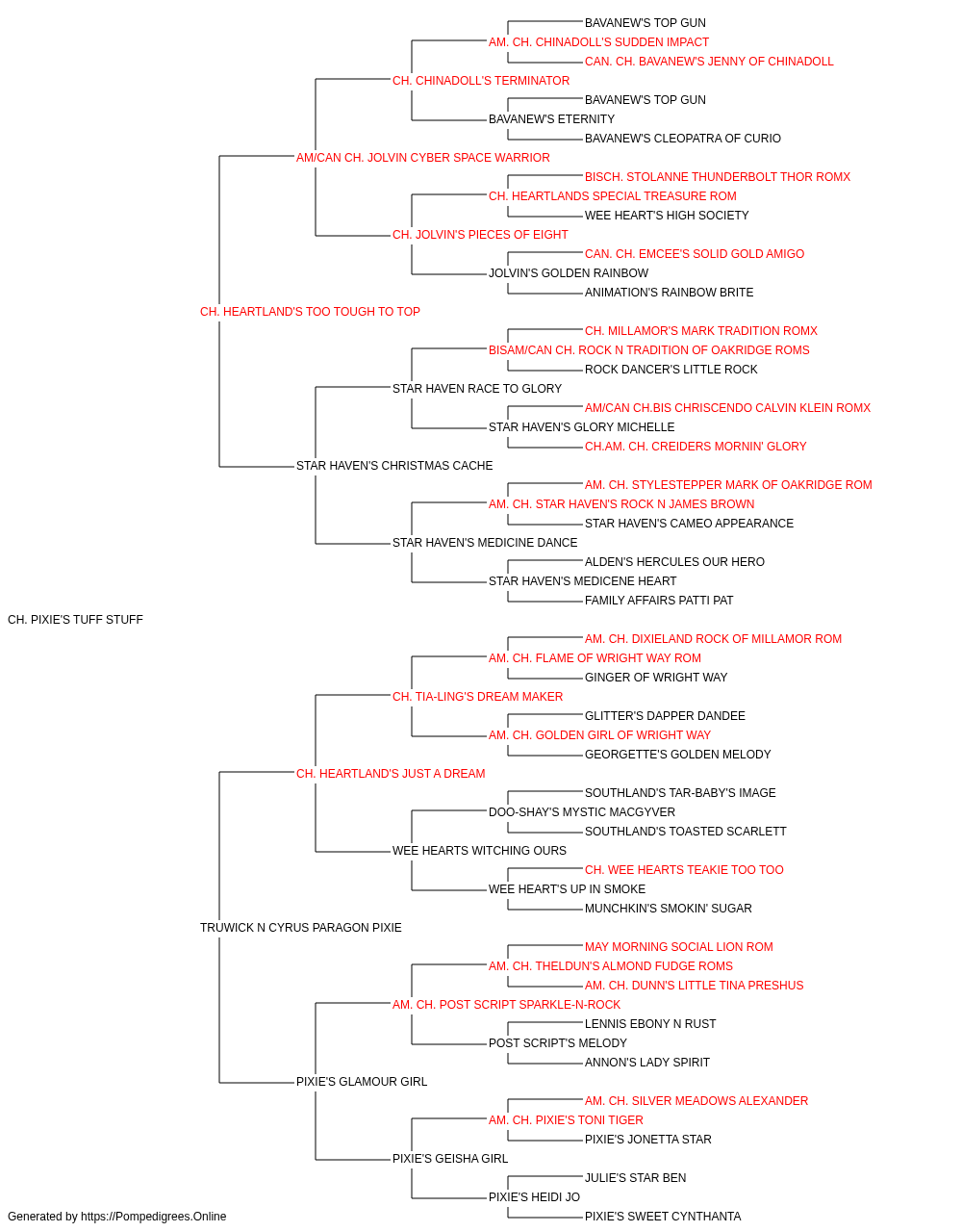 BAVANEW'S TOP GUN
AM. CH. CHINADOLL'S SUDDEN IMPACT
CAN. CH. BAVANEW'S JENNY OF CHINADOLL
CH. CHINADOLL'S TERMINATOR
BAVANEW'S TOP GUN
BAVANEW'S ETERNITY
BAVANEW'S CLEOPATRA OF CURIO
AM/CAN CH. JOLVIN CYBER SPACE WARRIOR
BISCH. STOLANNE THUNDERBOLT THOR ROMX
CH. HEARTLANDS SPECIAL TREASURE ROM
WEE HEART'S HIGH SOCIETY
CH. JOLVIN'S PIECES OF EIGHT
CAN. CH. EMCEE'S SOLID GOLD AMIGO
JOLVIN'S GOLDEN RAINBOW
ANIMATION'S RAINBOW BRITE
CH. HEARTLAND'S TOO TOUGH TO TOP
CH. MILLAMOR'S MARK TRADITION ROMX
BISAM/CAN CH. ROCK N TRADITION OF OAKRIDGE ROMS
ROCK DANCER'S LITTLE ROCK
STAR HAVEN RACE TO GLORY
AM/CAN CH.BIS CHRISCENDO CALVIN KLEIN ROMX
STAR HAVEN'S GLORY MICHELLE
CH.AM. CH. CREIDERS MORNIN' GLORY
STAR HAVEN'S CHRISTMAS CACHE
AM. CH. STYLESTEPPER MARK OF OAKRIDGE ROM
AM. CH. STAR HAVEN'S ROCK N JAMES BROWN
STAR HAVEN'S CAMEO APPEARANCE
STAR HAVEN'S MEDICINE DANCE
ALDEN'S HERCULES OUR HERO
STAR HAVEN'S MEDICENE HEART
FAMILY AFFAIRS PATTI PAT
CH. PIXIE'S TUFF STUFF
AM. CH. DIXIELAND ROCK OF MILLAMOR ROM
AM. CH. FLAME OF WRIGHT WAY ROM
GINGER OF WRIGHT WAY
CH. TIA-LING'S DREAM MAKER
GLITTER'S DAPPER DANDEE
AM. CH. GOLDEN GIRL OF WRIGHT WAY
GEORGETTE'S GOLDEN MELODY
CH. HEARTLAND'S JUST A DREAM
SOUTHLAND'S TAR-BABY'S IMAGE
DOO-SHAY'S MYSTIC MACGYVER
SOUTHLAND'S TOASTED SCARLETT
WEE HEARTS WITCHING OURS
CH. WEE HEARTS TEAKIE TOO TOO
WEE HEART'S UP IN SMOKE
MUNCHKIN'S SMOKIN' SUGAR
TRUWICK N CYRUS PARAGON PIXIE
MAY MORNING SOCIAL LION ROM
AM. CH. THELDUN'S ALMOND FUDGE ROMS
AM. CH. DUNN'S LITTLE TINA PRESHUS
AM. CH. POST SCRIPT SPARKLE-N-ROCK
LENNIS EBONY N RUST
POST SCRIPT'S MELODY
ANNON'S LADY SPIRIT
PIXIE'S GLAMOUR GIRL
AM. CH. SILVER MEADOWS ALEXANDER
AM. CH. PIXIE'S TONI TIGER
PIXIE'S JONETTA STAR
PIXIE'S GEISHA GIRL
JULIE'S STAR BEN
PIXIE'S HEIDI JO
PIXIE'S SWEET CYNTHANTA
Generated by https://Pompedigrees.Online